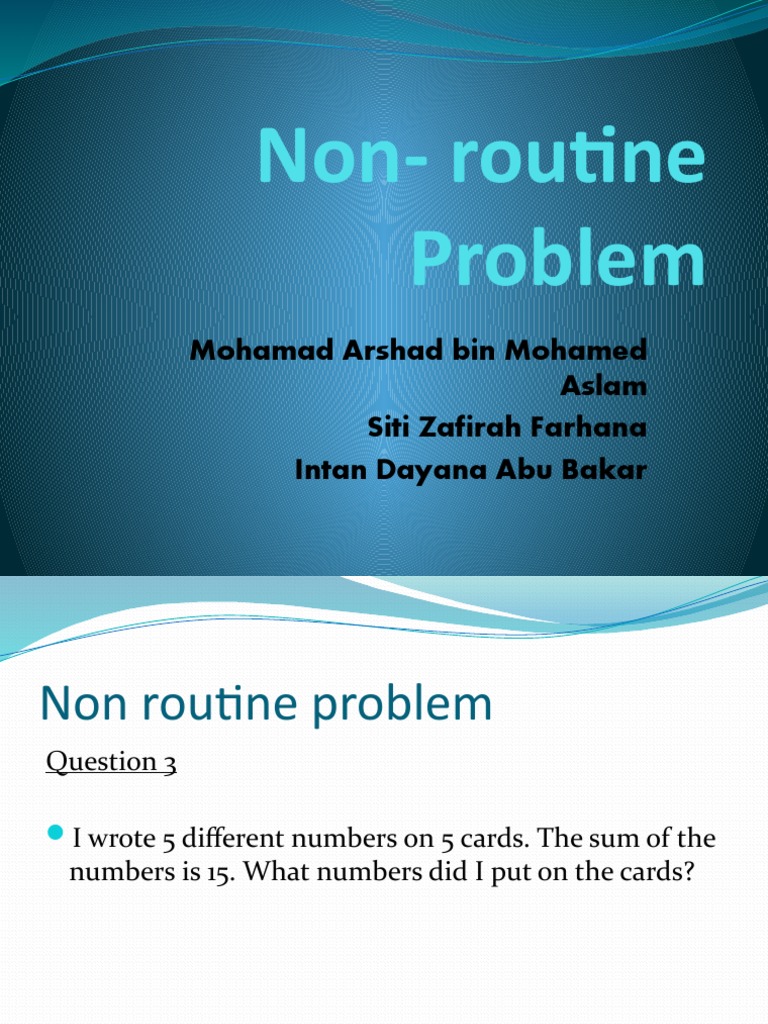 Non- routine Problem

Mohamad Arshad bin Mohamed Aslam
Siti Zafirah Farhana
Intan Dayana Abu Bakar

Non routine problem

Question 3

I wrote 5 different numbers on 5 cards. The sum of the numbers is 15. What numbers did I put on the cards?